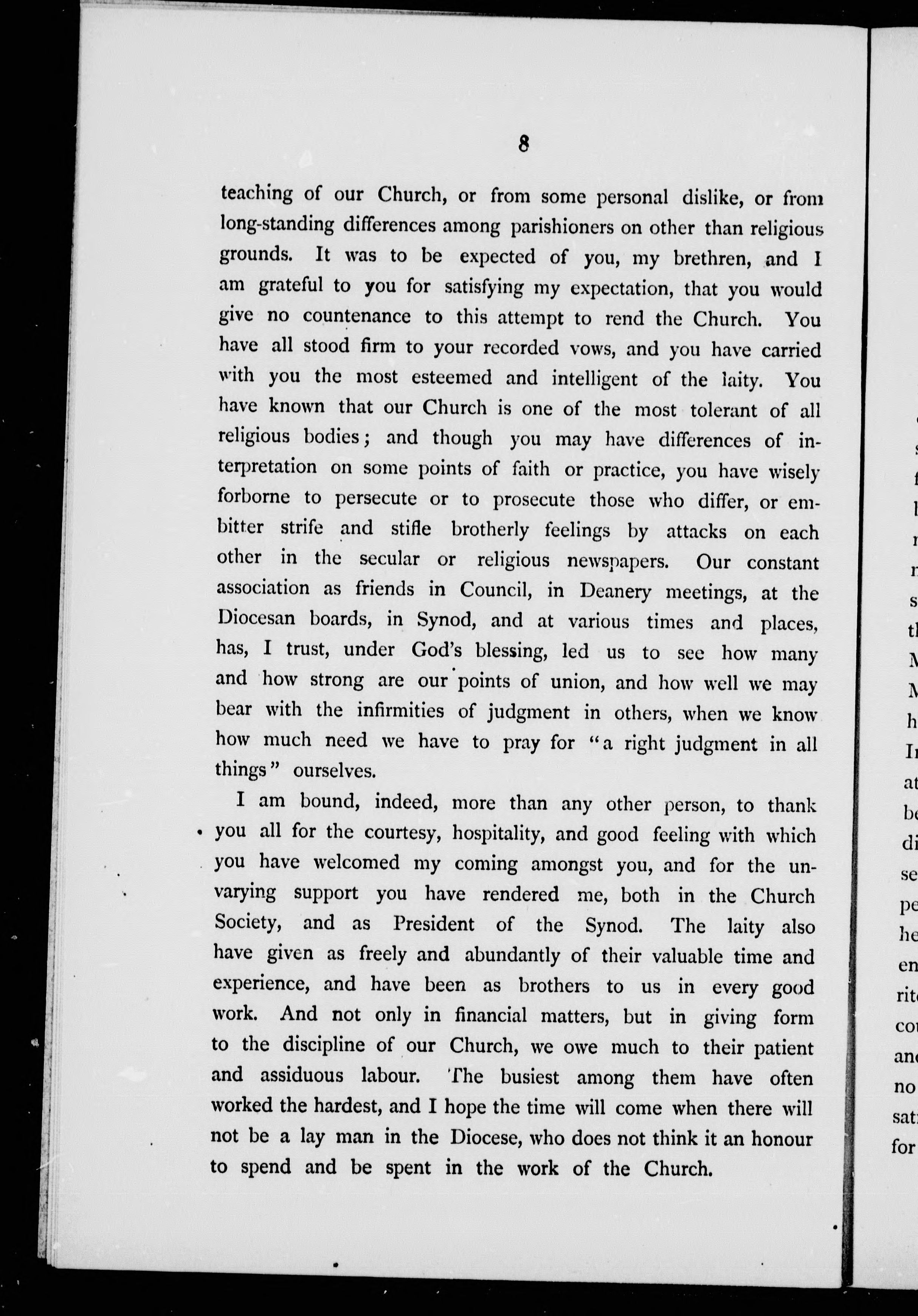 8

teaching of our Church, or from some personal dislike, or from long-standing differences among parishioners on other than religious grounds. It was to be expected of you, my brethren, and I am grateful to you for satisfying my expectation, that you would give no countenance to this attempt to rend the Church. You have all stood firm to your recorded vows, and you have carried with you the most esteemed and intelligent of the laity. You have known that our Church is one of the most tolerant of all religious bodies; and though you may have differences of interpretation on some points of faith or practice, you have wisely forborne to persecute or to prosecute those who differ, or embitter strife and stifle brotherly feelings by attacks on each other in the secular or religious newspapers. Our constant association as friends in Council, in Deanery meetings, at the Diocesan boards, in Synod, and at various times and places, has, I trust, under God's blessing, led us to see how many and how strong are our points of union, and how well we may bear with the infirmities of judgment in others, when we know how much need we have to pray for "a right judgment in all things" ourselves.

I am bound, indeed, more than any other person, to thank you all for the courtesy, hospitality, and good feeling with which you have welcomed my coming amongst you, and for the unvarying support you have rendered me, both in the Church Society, and as President of the Synod. The laity also have given as freely and abundantly of their valuable time and experience, and have been as brothers to us in every good work. And not only in financial matters, but in giving form to the discipline of our Church, we owe much to their patient and assiduous labour. The busiest among them have often worked the hardest, and I hope the time will come when there will not be a lay man in the Diocese, who does not think it an honour to spend and be spent in the work of the Church.